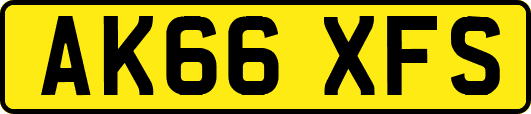 AK66 XFS